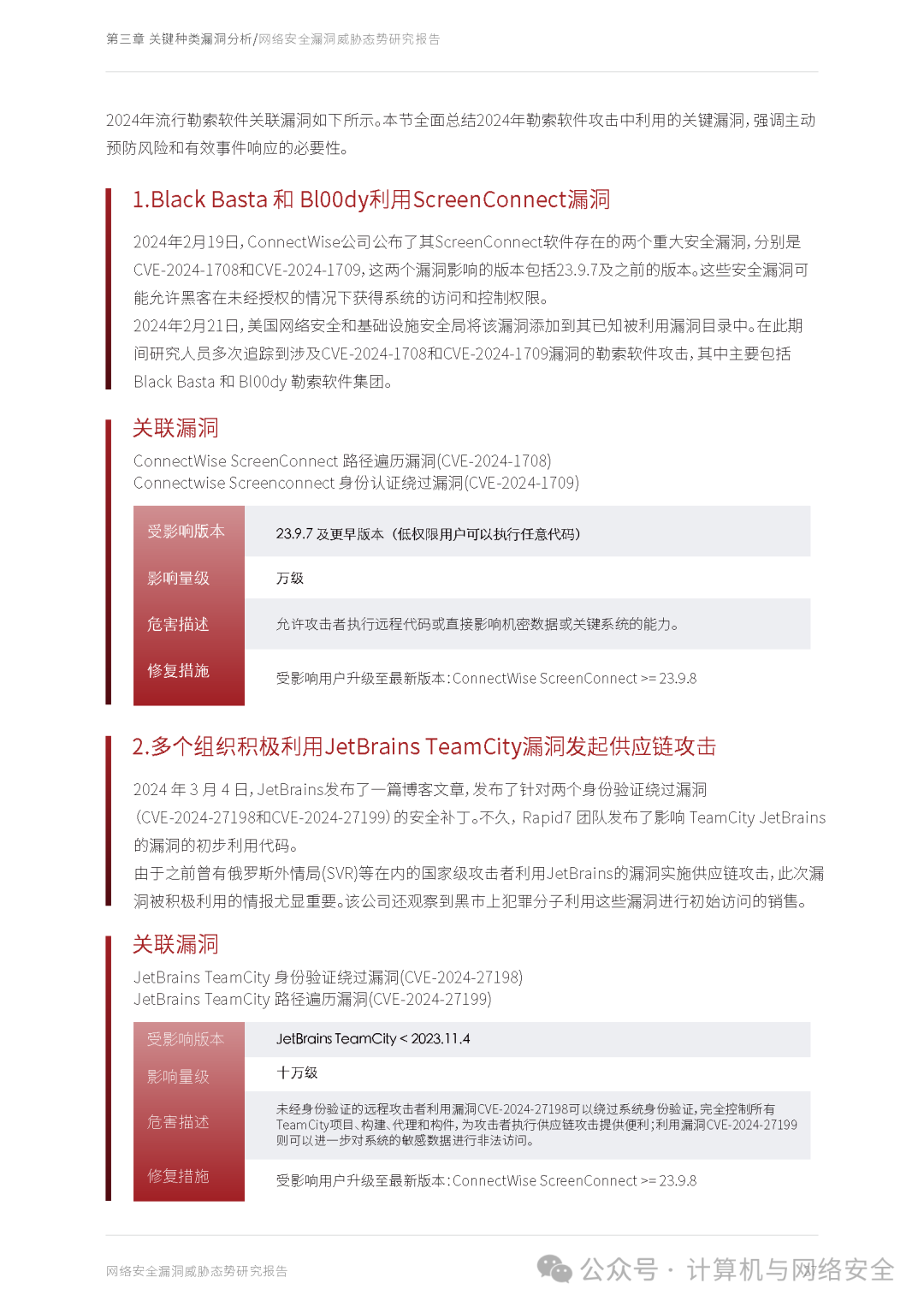 第三章 关键种类漏洞分析/网络安全漏洞威胁态势研究报告

2024年流行勒索软件关联漏洞如下所示。本节全面总结2024年勒索软件攻击中利用的关键漏洞，强调主动预防风险和有效事件响应的必要性。

1.Black Basta 和 Bl00dy利用ScreenConnect漏洞

2024年2月19日，ConnectWise公司公布了其ScreenConnect软件存在的两个重大安全漏洞，分别是CVE-2024-1708和CVE-2024-1709，这两个漏洞影响的版本包括23.9.7及之前的版本。这些安全漏洞可能允许黑客在未经授权的情况下获得系统的访问和控制权限。
2024年2月21日，美国网络安全和基础设施安全局将该漏洞添加到其已知被利用漏洞目录中。在此期间研究人员多次追踪到涉及CVE-2024-1708和CVE-2024-1709漏洞的勒索软件攻击，其中主要包括Black Basta 和 Bl00dy 勒索软件集团。

关联漏洞

ConnectWise ScreenConnect 路径遍历漏洞(CVE-2024-1708)
Connectwise Screenconnect 身份认证绕过漏洞(CVE-2024-1709)

| 受影响版本 | 23.9.7 及更早版本（低权限用户可以执行任意代码） |
|---|---|
| 影响量级 | 万级 |
| 危害描述 | 允许攻击者执行远程代码或直接影响机密数据或关键系统的能力。 |
| 修复措施 | 受影响用户升级至最新版本：ConnectWise ScreenConnect >= 23.9.8 |

2.多个组织积极利用JetBrains TeamCity漏洞发起供应链攻击

2024 年 3 月 4 日，JetBrains发布了一篇博客文章，发布了针对两个身份验证绕过漏洞(CVE-2024-27198和CVE-2024-27199) 的安全补丁。不久，Rapid7 团队发布了影响 TeamCity JetBrains 的漏洞的初步利用代码。
由于之前曾有俄罗斯外情局(SVR)等在内的国家级攻击者利用JetBrains的漏洞实施供应链攻击，此次漏洞被积极利用的情报尤显重要。该公司还观察到黑市上犯罪分子利用这些漏洞进行初始访问的销售。

关联漏洞

JetBrains TeamCity 身份验证绕过漏洞(CVE-2024-27198)
JetBrains TeamCity 路径遍历漏洞(CVE-2024-27199)

| 受影响版本 | JetBrains TeamCity < 2023.11.4 |
|---|---|
| 影响量级 | 十万级 |
| 危害描述 | 未经身份验证的远程攻击者利用漏洞CVE-2024-27198可以绕过系统身份验证，完全控制所有TeamCity项目、构建、代理和构件，为攻击者执行供应链攻击提供便利；利用漏洞CVE-2024-27199则可以进一步对系统的敏感数据进行非法访问。 |
| 修复措施 | 受影响用户升级至最新版本：ConnectWise ScreenConnect >= 23.9.8 |

网络安全漏洞威胁态势研究报告

公众号 · 计算机与网络安全